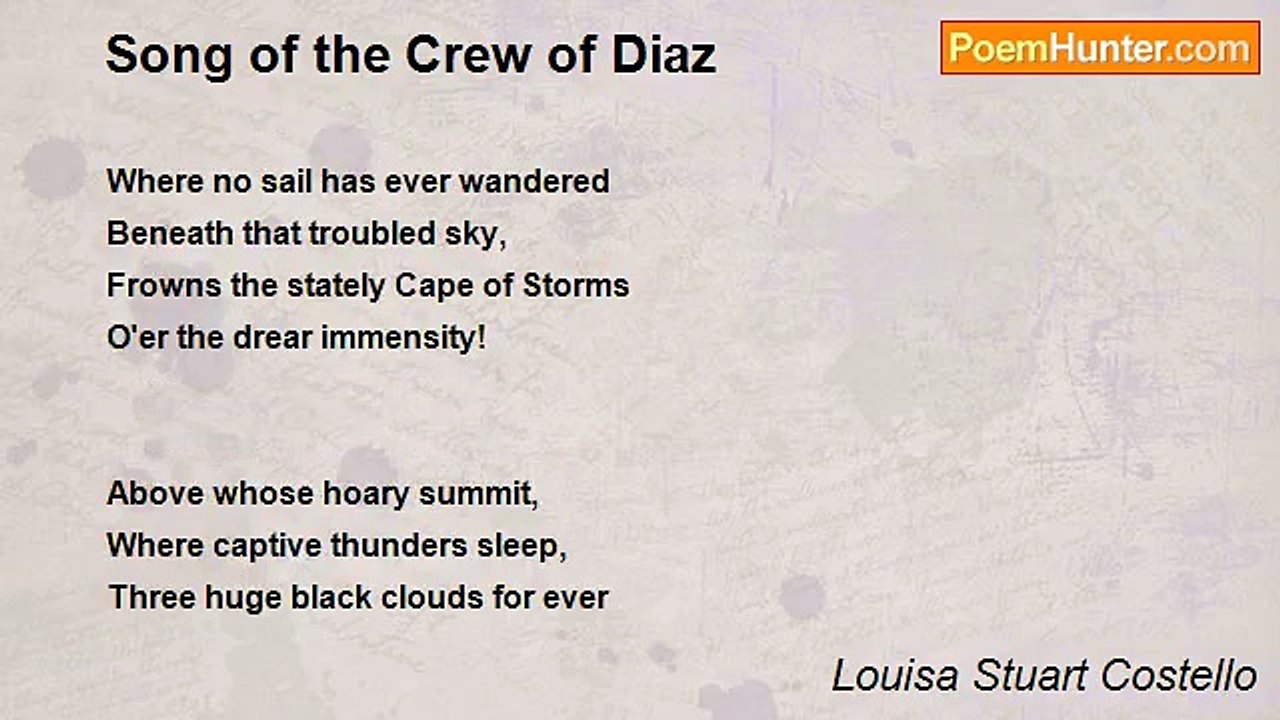 Song of the Crew of Diaz

PoemHunter.com

Where no sail has ever wandered
Beneath that troubled sky,
Frowns the stately Cape of Storms
O'er the drear immensity!

Above whose hoary summit,
Where captive thunders sleep,
Three huge black clouds for ever

Louisa Stuart Costello